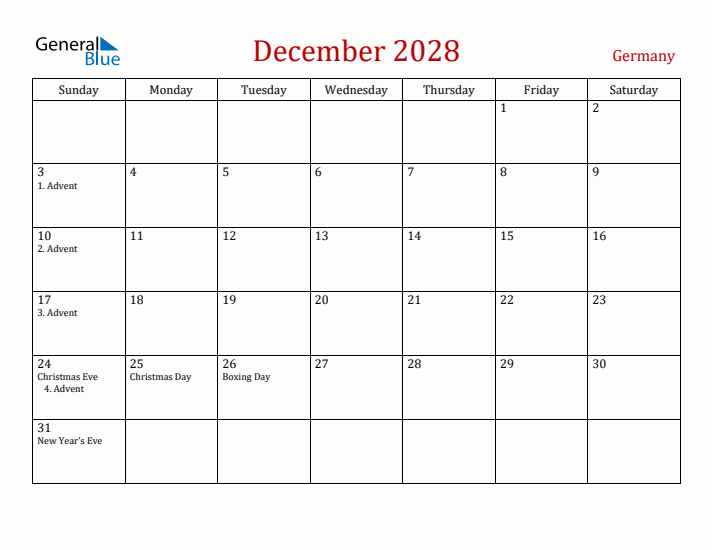 General Blue

December 2028

Germany

| Sunday | Monday | Tuesday | Wednesday | Thursday | Friday | Saturday |
|---|---|---|---|---|---|---|
| | | | | | 1 | 2 |
| 3 1. Advent | 4 | 5 | 6 | 7 | 8 | 9 |
| 10 2. Advent | 11 | 12 | 13 | 14 | 15 | 16 |
| 17 3. Advent | 18 | 19 | 20 | 21 | 22 | 23 |
| 24 Christmas Eve 4. Advent | 25 Christmas Day | 26 Boxing Day | 27 | 28 | 29 | 30 |
| 31 New Year's Eve | | | | | | |